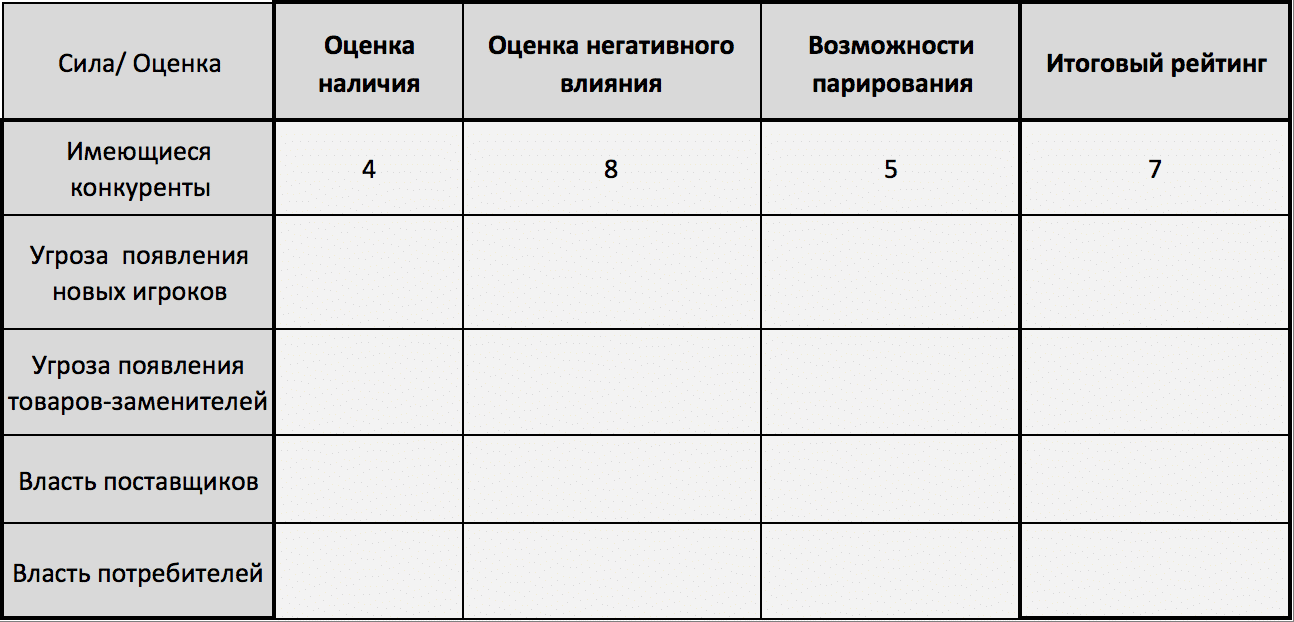 | Сила/ Оценка | Оценка наличия | Оценка негативного влияния | Возможности парирования | Итоговый рейтинг |
|---|---|---|---|---|
| Имеющиеся конкуренты | 4 | 8 | 5 | 7 |
| Угроза  появления новых игроков | | | | |
| Угроза появления товаров-заменителей | | | | |
| Власть поставщиков | | | | |
| Власть потребителей | | | | |